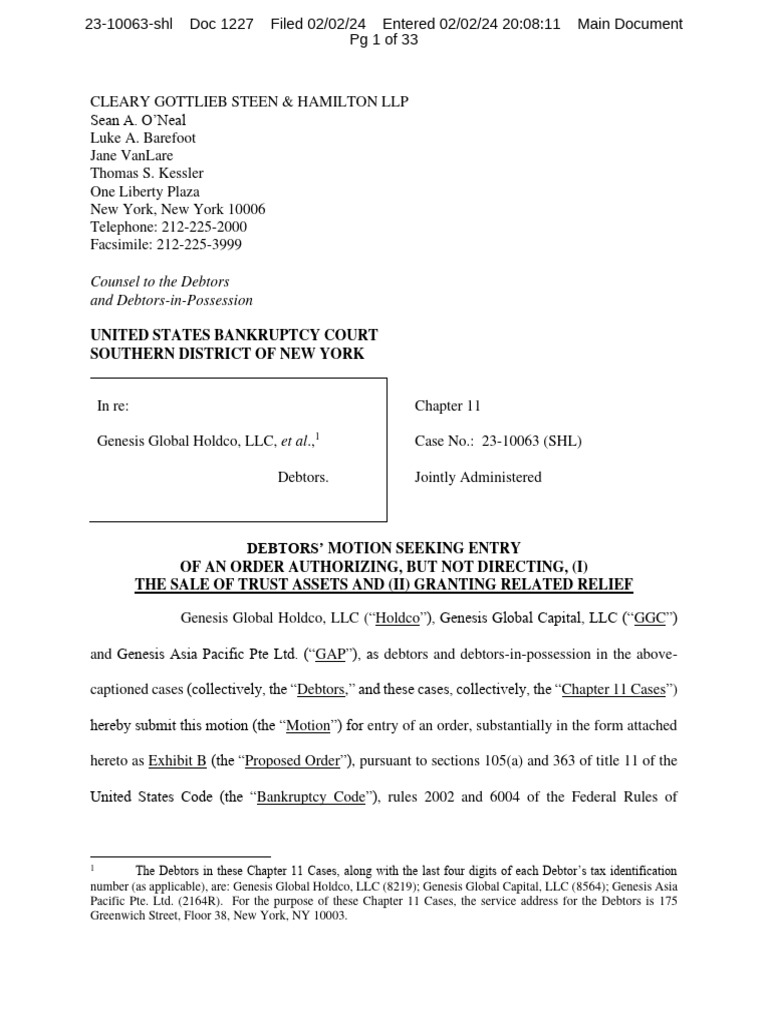 23-10063-shl Doc 1227 Filed 02/02/24 Entered 02/02/24 20:08:11 Main Document
Pg 1 of 33

CLEARY GOTTLIEB STEEN & HAMILTON LLP
Sean A. O'Neal
Luke A. Barefoot
Jane VanLare
Thomas S. Kessler
One Liberty Plaza
New York, New York 10006
Telephone: 212-225-2000
Facsimile: 212-225-3999

Counsel to the Debtors
and Debtors-in-Possession

UNITED STATES BANKRUPTCY COURT
SOUTHERN DISTRICT OF NEW YORK

In re:

Genesis Global Holdco, LLC, et al.,$^1$

Debtors.

Chapter 11

Case No.: 23-10063 (SHL)

Jointly Administered

DEBTORS' MOTION SEEKING ENTRY
OF AN ORDER AUTHORIZING, BUT NOT DIRECTING, (I)
THE SALE OF TRUST ASSETS AND (II) GRANTING RELATED RELIEF

Genesis Global Holdco, LLC ("Holdco"), Genesis Global Capital, LLC ("GGC") and Genesis Asia Pacific Pte Ltd. ("GAP"), as debtors and debtors-in-possession in the above-captioned cases (collectively, the "Debtors," and these cases, collectively, the "Chapter 11 Cases") hereby submit this motion (the "Motion") for entry of an order, substantially in the form attached hereto as Exhibit B (the "Proposed Order"), pursuant to sections 105(a) and 363 of title 11 of the United States Code (the "Bankruptcy Code"), rules 2002 and 6004 of the Federal Rules of

$^1$ The Debtors in these Chapter 11 Cases, along with the last four digits of each Debtor's tax identification number (as applicable), are: Genesis Global Holdco, LLC (8219); Genesis Global Capital, LLC (8564); Genesis Asia Pacific Pte. Ltd. (2164R). For the purpose of these Chapter 11 Cases, the service address for the Debtors is 175 Greenwich Street, Floor 38, New York, NY 10003.